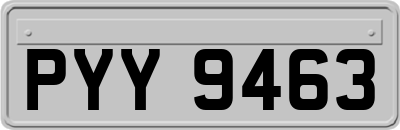 PYY 9463